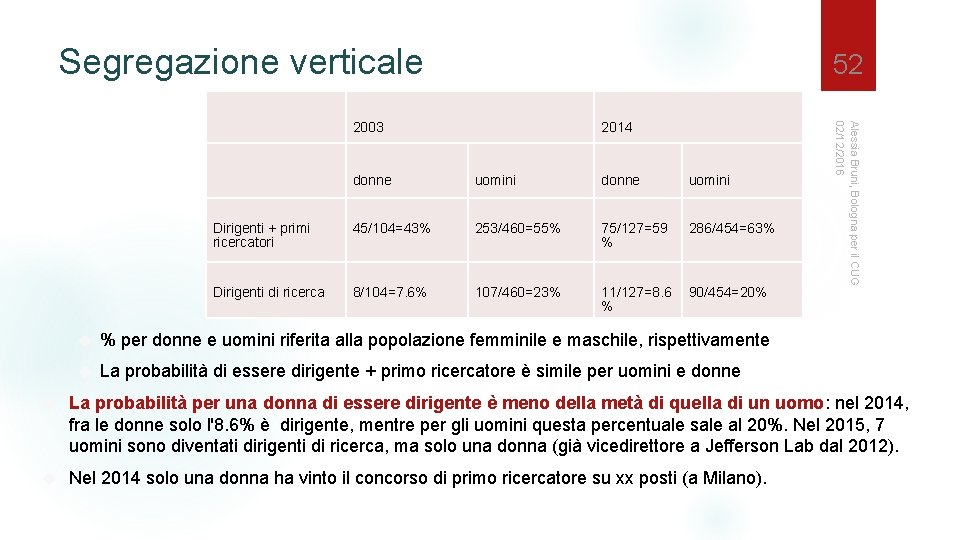 Segregazione verticale

52

Alessia Bruni, Bologna per il CUG 02/12/2016

| | 2003 | | 2014 | |
|---|---|---|---|---|
| | donne | uomini | donne | uomini |
| Dirigenti + primi ricercatori | 45/104=43% | 253/460=55% | 75/127=59 % | 286/454=63% |
| Dirigenti di ricerca | 8/104=7.6% | 107/460=23% | 11/127=8.6 % | 90/454=20% |

% per donne e uomini riferita alla popolazione femminile e maschile, rispettivamente

La probabilità di essere dirigente + primo ricercatore è simile per uomini e donne

La probabilità per una donna di essere dirigente è meno della metà di quella di un uomo: nel 2014, fra le donne solo l'8.6% è dirigente, mentre per gli uomini questa percentuale sale al 20%. Nel 2015, 7 uomini sono diventati dirigenti di ricerca, ma solo una donna (già vicedirettore a Jefferson Lab dal 2012).

Nel 2014 solo una donna ha vinto il concorso di primo ricercatore su xx posti (a Milano).